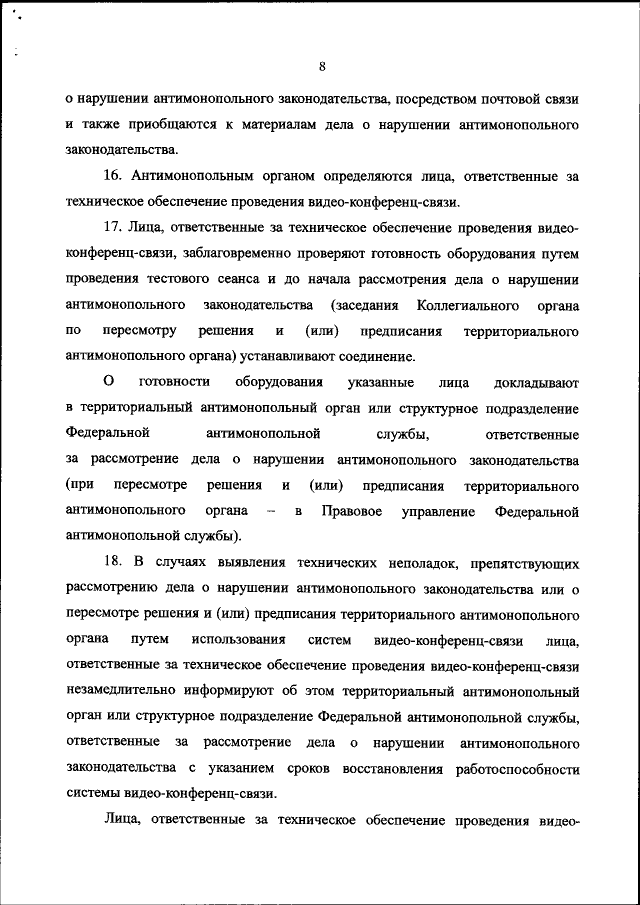 8

о нарушении антимонопольного законодательства, посредством почтовой связи и также приобщаются к материалам дела о нарушении антимонопольного законодательства.

16. Антимонопольным органом определяются лица, ответственные за техническое обеспечение проведения видео-конференц-связи.

17. Лица, ответственные за техническое обеспечение проведения видео-конференц-связи, заблаговременно проверяют готовность оборудования путем проведения тестового сеанса и до начала рассмотрения дела о нарушении антимонопольного законодательства (заседания Коллегиального органа по пересмотру решения и (или) предписания территориального антимонопольного органа) устанавливают соединение.

О готовности оборудования указанные лица докладывают в территориальный антимонопольный орган или структурное подразделение Федеральной антимонопольной службы, ответственные за рассмотрение дела о нарушении антимонопольного законодательства (при пересмотре решения и (или) предписания территориального антимонопольного органа – в Правовое управление Федеральной антимонопольной службы).

18. В случаях выявления технических неполадок, препятствующих рассмотрению дела о нарушении антимонопольного законодательства или о пересмотре решения и (или) предписания территориального антимонопольного органа путем использования систем видео-конференц-связи лица, ответственные за техническое обеспечение проведения видео-конференц-связи незамедлительно информируют об этом территориальный антимонопольный орган или структурное подразделение Федеральной антимонопольной службы, ответственные за рассмотрение дела о нарушении антимонопольного законодательства с указанием сроков восстановления работоспособности системы видео-конференц-связи.

Лица, ответственные за техническое обеспечение проведения видео-